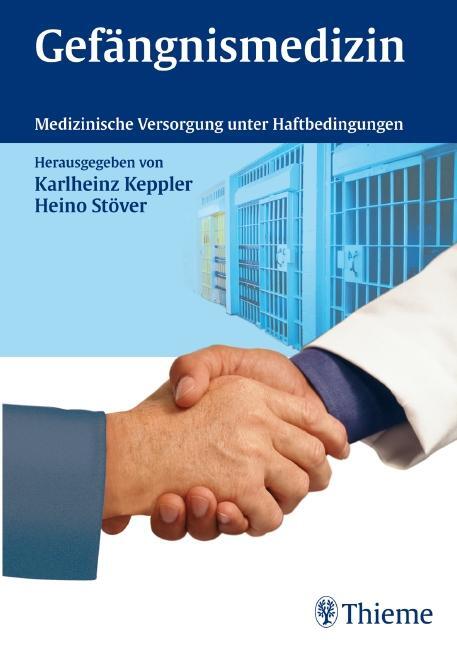 Gefängnismedizin

Medizinische Versorgung unter Haftbedingungen

Herausgegeben von
Karlheinz Keppler
Heino Stöver

Thieme